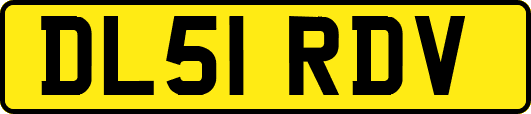 DL51 RDV